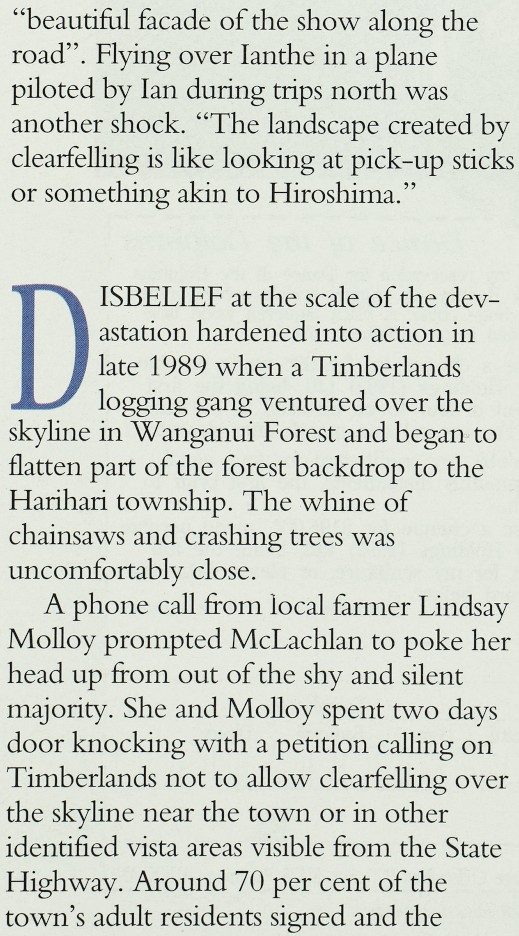 "beautiful facade of the show along the road". Flying over Ianthe in a plane piloted by Ian during trips north was another shock. "The landscape created by clearfelling is like looking at pick-up sticks or something akin to Hiroshima."

DISBELIEF at the scale of the devastation hardened into action in late 1989 when a Timberlands logging gang ventured over the skyline in Wanganui Forest and began to flatten part of the forest backdrop to the Harihari township. The whine of chainsaws and crashing trees was uncomfortably close.

A phone call from local farmer Lindsay Molloy prompted McLachlan to poke her head up from out of the shy and silent majority. She and Molloy spent two days door knocking with a petition calling on Timberlands not to allow clearfelling over the skyline near the town or in other identified vista areas visible from the State Highway. Around 70 per cent of the town's adult residents signed and the